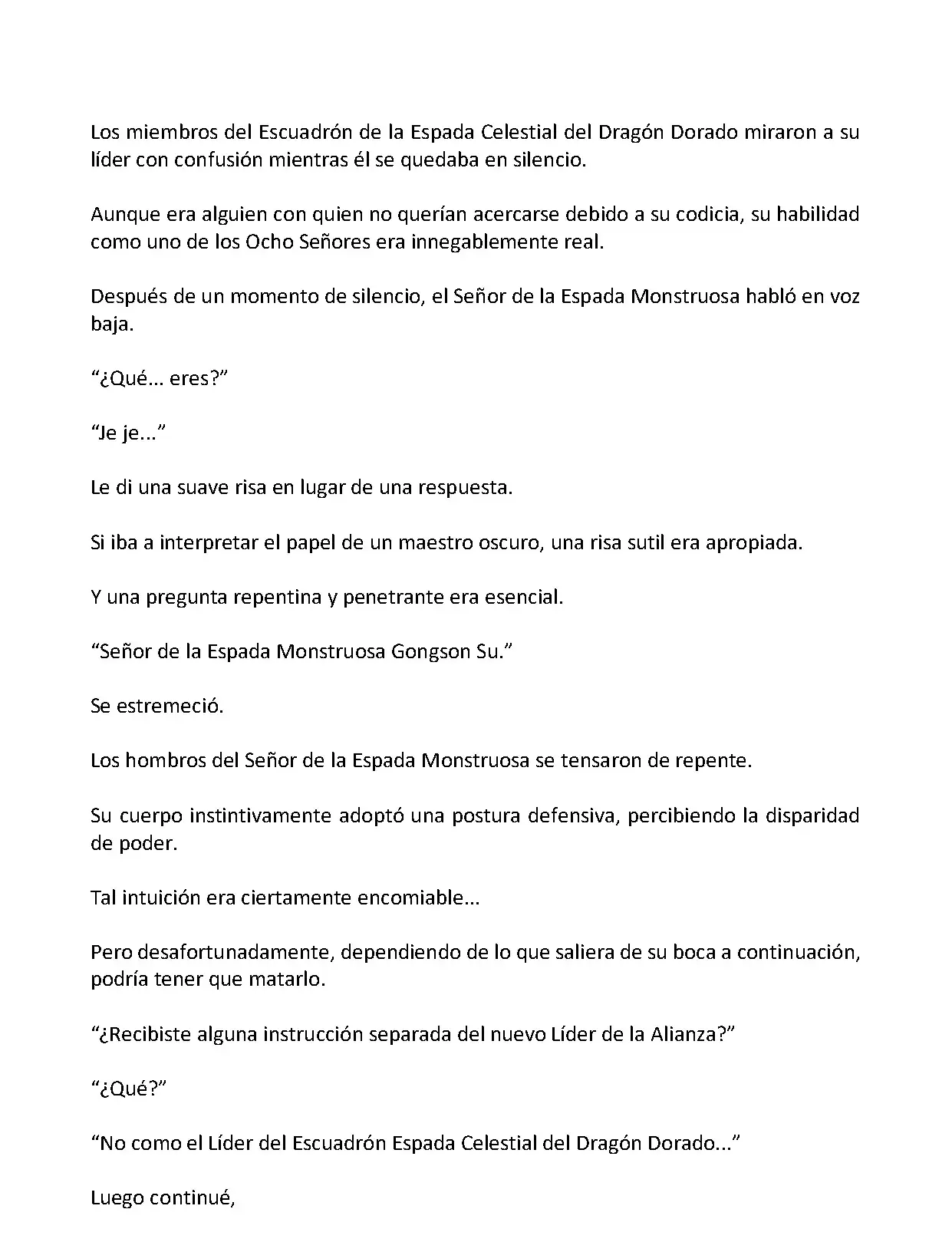 Los miembros del Escuadrón de la Espada Celestial del Dragón Dorado miraron a su líder con confusión mientras él se quedaba en silencio.

Aunque era alguien con quien no querían acercarse debido a su codicia, su habilidad como uno de los Ocho Señores era innegablemente real.

Después de un momento de silencio, el Señor de la Espada Monstruosa habló en voz baja.

“¿Qué… eres?”

“Je je...”

Le di una suave risa en lugar de una respuesta.

Si iba a interpretar el papel de un maestro oscuro, una risa sutil era apropiada.

Y una pregunta repentina y penetrante era esencial.

“Señor de la Espada Monstruosa Gongson Su.”

Se estremeció.

Los hombros del Señor de la Espada Monstruosa se tensaron de repente.

Su cuerpo instintivamente adoptó una postura defensiva, percibiendo la disparidad de poder.

Tal intuición era ciertamente encomiable…

Pero desafortunadamente, dependiendo de lo que saliera de su boca a continuación, podría tener que matarlo.

“¿Recibiste alguna instrucción separada del nuevo Líder de la Alianza?”

“¿Qué?”

“No como el Líder del Escuadrón Espada Celestial del Dragón Dorado...”

Luego continué,